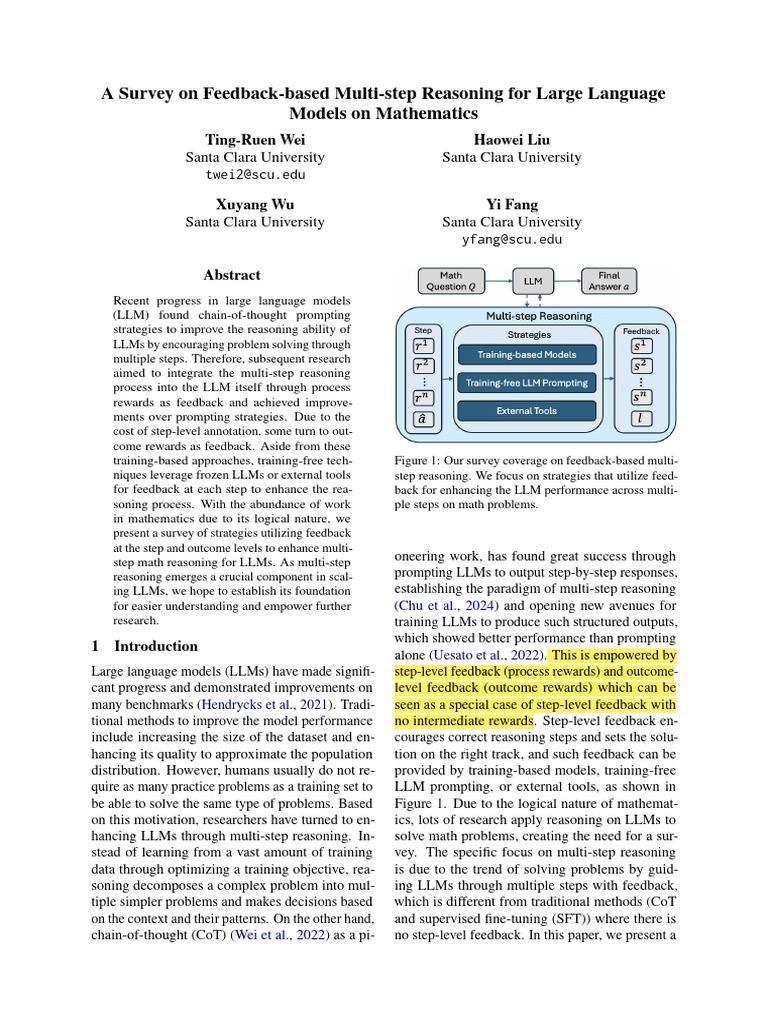 A Survey on Feedback-based Multi-step Reasoning for Large Language Models on Mathematics

Ting-Ruen Wei
Santa Clara University
twei2@scu.edu

Haowei Liu
Santa Clara University

Xuyang Wu
Santa Clara University

Yi Fang
Santa Clara University
yfang@scu.edu

Abstract

Recent progress in large language models (LLM) found chain-of-thought prompting strategies to improve the reasoning ability of LLMs by encouraging problem solving through multiple steps. Therefore, subsequent research aimed to integrate the multi-step reasoning process into the LLM itself through process rewards as feedback and achieved improvements over prompting strategies. Due to the cost of step-level annotation, some turn to outcome rewards as feedback. Aside from these training-based approaches, training-free techniques leverage frozen LLMs or external tools for feedback at each step to enhance the reasoning process. With the abundance of work in mathematics due to its logical nature, we present a survey of strategies utilizing feedback at the step and outcome levels to enhance multi-step math reasoning for LLMs. As multi-step reasoning emerges a crucial component in scaling LLMs, we hope to establish its foundation for easier understanding and empower further research.

1 Introduction

Large language models (LLMs) have made significant progress and demonstrated improvements on many benchmarks (Hendrycks et al., 2021). Traditional methods to improve the model performance include increasing the size of the dataset and enhancing its quality to approximate the population distribution. However, humans usually do not require as many practice problems as a training set to be able to solve the same type of problems. Based on this motivation, researchers have turned to enhancing LLMs through multi-step reasoning. Instead of learning from a vast amount of training data through optimizing a training objective, reasoning decomposes a complex problem into multiple simpler problems and makes decisions based on the context and their patterns. On the other hand, chain-of-thought (CoT) (Wei et al., 2022) as a pi-

Math Question $Q$
LLM
Final Answer $a$
Multi-step Reasoning
Step
$r^1$
$r^2$
$\vdots$
$r^n$
$\hat{a}$
Strategies
Training-based Models
Training-free LLM Prompting
External Tools
Feedback
$s^1$
$s^2$
$\vdots$
$s^n$
$l$

Figure 1: Our survey coverage on feedback-based multi-step reasoning. We focus on strategies that utilize feedback for enhancing the LLM performance across multiple steps on math problems.

oneering work, has found great success through prompting LLMs to output step-by-step responses, establishing the paradigm of multi-step reasoning (Chu et al., 2024) and opening new avenues for training LLMs to produce such structured outputs, which showed better performance than prompting alone (Uesato et al., 2022). This is empowered by step-level feedback (process rewards) and outcome-level feedback (outcome rewards) which can be seen as a special case of step-level feedback with no intermediate rewards. Step-level feedback encourages correct reasoning steps and sets the solution on the right track, and such feedback can be provided by training-based models, training-free LLM prompting, or external tools, as shown in Figure 1. Due to the logical nature of mathematics, lots of research apply reasoning on LLMs to solve math problems, creating the need for a survey. The specific focus on multi-step reasoning is due to the trend of solving problems by guiding LLMs through multiple steps with feedback, which is different from traditional methods (CoT and supervised fine-tuning (SFT)) where there is no step-level feedback. In this paper, we present a